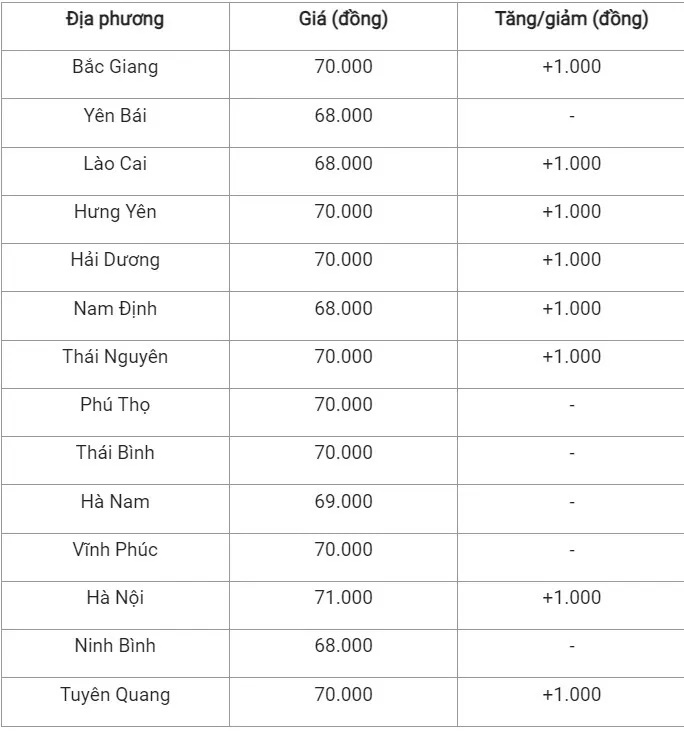 | Địa phương | Giá (đồng) | Tăng/giảm (đồng) |
|---|---|---|
| Bắc Giang | 70.000 | +1.000 |
| Yên Bái | 68.000 | - |
| Lào Cai | 68.000 | +1.000 |
| Hưng Yên | 70.000 | +1.000 |
| Hải Dương | 70.000 | +1.000 |
| Nam Định | 68.000 | +1.000 |
| Thái Nguyên | 70.000 | +1.000 |
| Phú Thọ | 70.000 | - |
| Thái Bình | 70.000 | - |
| Hà Nam | 69.000 | - |
| Vĩnh Phúc | 70.000 | - |
| Hà Nội | 71.000 | +1.000 |
| Ninh Bình | 68.000 | - |
| Tuyên Quang | 70.000 | +1.000 |